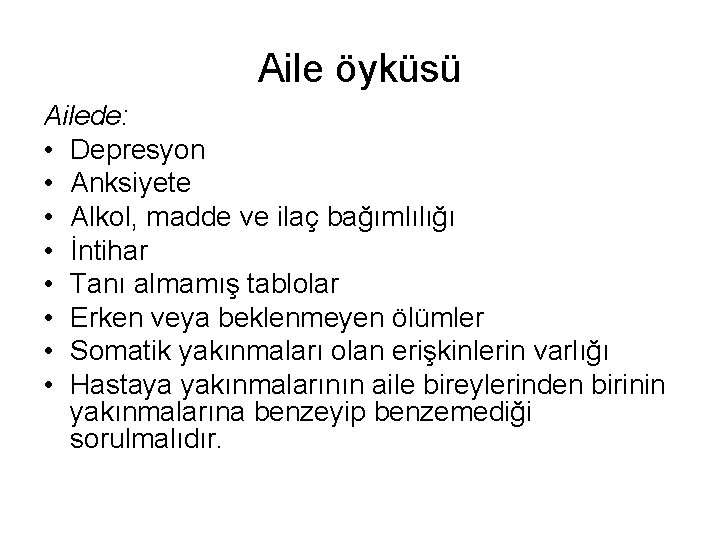 Aile öyküsü

Ailede:

• Depresyon
• Anksiyete
• Alkol, madde ve ilaç bağımlılığı
• İntihar
• Tanı almamış tablolar
• Erken veya beklenmeyen ölümler
• Somatik yakınmaları olan erişkinlerin varlığı
• Hastaya yakınmalarının aile bireylerinden birinin yakınmalarına benzeyip benzemediği sorulmalıdır.